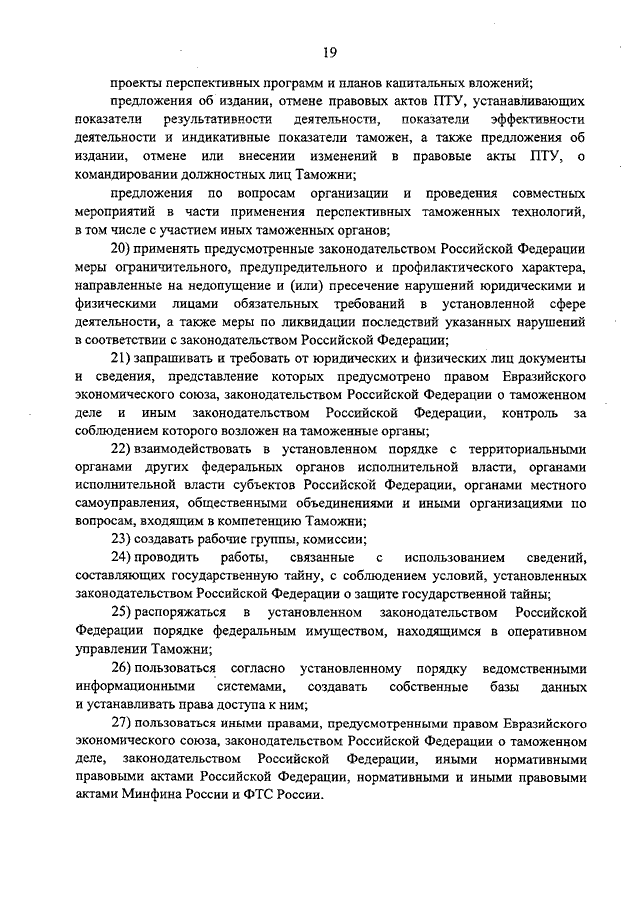 19

проекты перспективных программ и планов капитальных вложений;

предложения об издании, отмене правовых актов ПТУ, устанавливающих показатели результативности деятельности, показатели эффективности деятельности и индикативные показатели таможен, а также предложения об издании, отмене или внесении изменений в правовые акты ПТУ, о командировании должностных лиц Таможни;

предложения по вопросам организации и проведения совместных мероприятий в части применения перспективных таможенных технологий, в том числе с участием иных таможенных органов;

20) применять предусмотренные законодательством Российской Федерации меры ограничительного, предупредительного и профилактического характера, направленные на недопущение и (или) пресечение нарушений юридическими и физическими лицами обязательных требований в установленной сфере деятельности, а также меры по ликвидации последствий указанных нарушений в соответствии с законодательством Российской Федерации;

21) запрашивать и требовать от юридических и физических лиц документы и сведения, представление которых предусмотрено правом Евразийского экономического союза, законодательством Российской Федерации о таможенном деле и иным законодательством Российской Федерации, контроль за соблюдением которого возложен на таможенные органы;

22) взаимодействовать в установленном порядке с территориальными органами других федеральных органов исполнительной власти, органами исполнительной власти субъектов Российской Федерации, органами местного самоуправления, общественными объединениями и иными организациями по вопросам, входящим в компетенцию Таможни;

23) создавать рабочие группы, комиссии;

24) проводить работы, связанные с использованием сведений, составляющих государственную тайну, с соблюдением условий, установленных законодательством Российской Федерации о защите государственной тайны;

25) распоряжаться в установленном законодательством Российской Федерации порядке федеральным имуществом, находящимся в оперативном управлении Таможни;

26) пользоваться согласно установленному порядку ведомственными информационными системами, создавать собственные базы данных и устанавливать права доступа к ним;

27) пользоваться иными правами, предусмотренными правом Евразийского экономического союза, законодательством Российской Федерации о таможенном деле, законодательством Российской Федерации, иными нормативными правовыми актами Российской Федерации, нормативными и иными правовыми актами Минфина России и ФТС России.